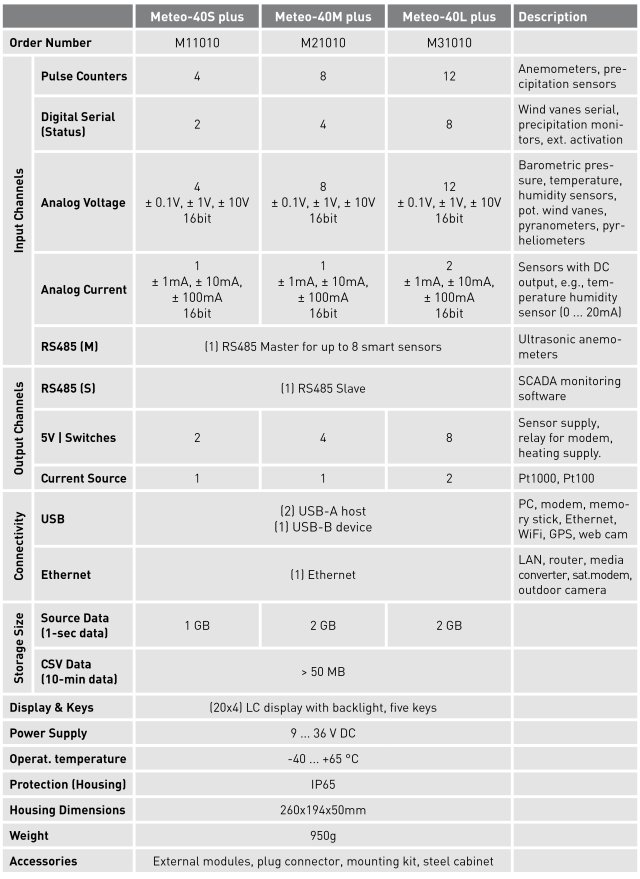 | | | Meteo-40S plus | Meteo-40M plus | Meteo-40L plus | Description |
|---|---|---|---|---|---|
| Order Number | | M11010 | M21010 | M31010 | |
| Input Channels | Pulse Counters | 4 | 8 | 12 | Anemometers, precipitation sensors |
| | Digital Serial (Status) | 2 | 4 | 8 | Wind vanes serial, precipitation monitors, ext. activation |
| | Analog Voltage | 4 ± 0.1V, ± 1V, ± 10V 16bit | 8 ± 0.1V, ± 1V, ± 10V 16bit | 12 ± 0.1V, ± 1V, ± 10V 16bit | Barometric pressure, temperature, humidity sensors, pot. wind vanes, pyranometers, pyrheliometers |
| | Analog Current | 1 ± 1mA, ± 10mA, ± 100mA 16bit | 1 ± 1mA, ± 10mA, ± 100mA 16bit | 2 ± 1mA, ± 10mA, ± 100mA 16bit | Sensors with DC output, e.g., temperature humidity sensor (0 ... 20mA) |
| | RS485 (M) | (1) RS485 Master for up to 8 smart sensors | | | Ultrasonic anemometers |
| Output Channels | RS485 (S) | (1) RS485 Slave | | | SCADA monitoring software |
| | 5V \| Switches | 2 | 4 | 8 | Sensor supply, relay for modem, heating supply. |
| | Current Source | 1 | 1 | 2 | Pt1000, Pt100 |
| Connectivity | USB | (2) USB-A host (1) USB-B device | | | PC, modem, memory stick, Ethernet, WiFi, GPS, web cam |
| | Ethernet | (1) Ethernet | | | LAN, router, media converter, sat.modem, outdoor camera |
| Storage Size | Source Data (1-sec data) | 1 GB | 2 GB | 2 GB | |
| | CSV Data (10-min data) | > 50 MB | | | |
| Display & Keys | | (20x4) LC display with backlight, five keys | | | |
| Power Supply | | 9 ... 36 V DC | | | |
| Operat. temperature | | -40 ... +65 °C | | | |
| Protection (Housing) | | IP65 | | | |
| Housing Dimensions | | 260x194x50mm | | | |
| Weight | | 950g | | | |
| Accessories | | External modules, plug connector, mounting kit, steel cabinet | | | |